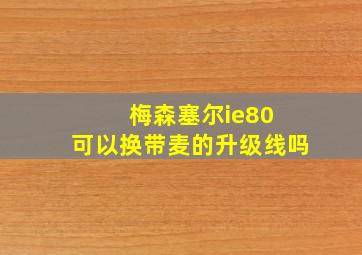 梅森塞尔ie80
可以换带麦的升级线吗